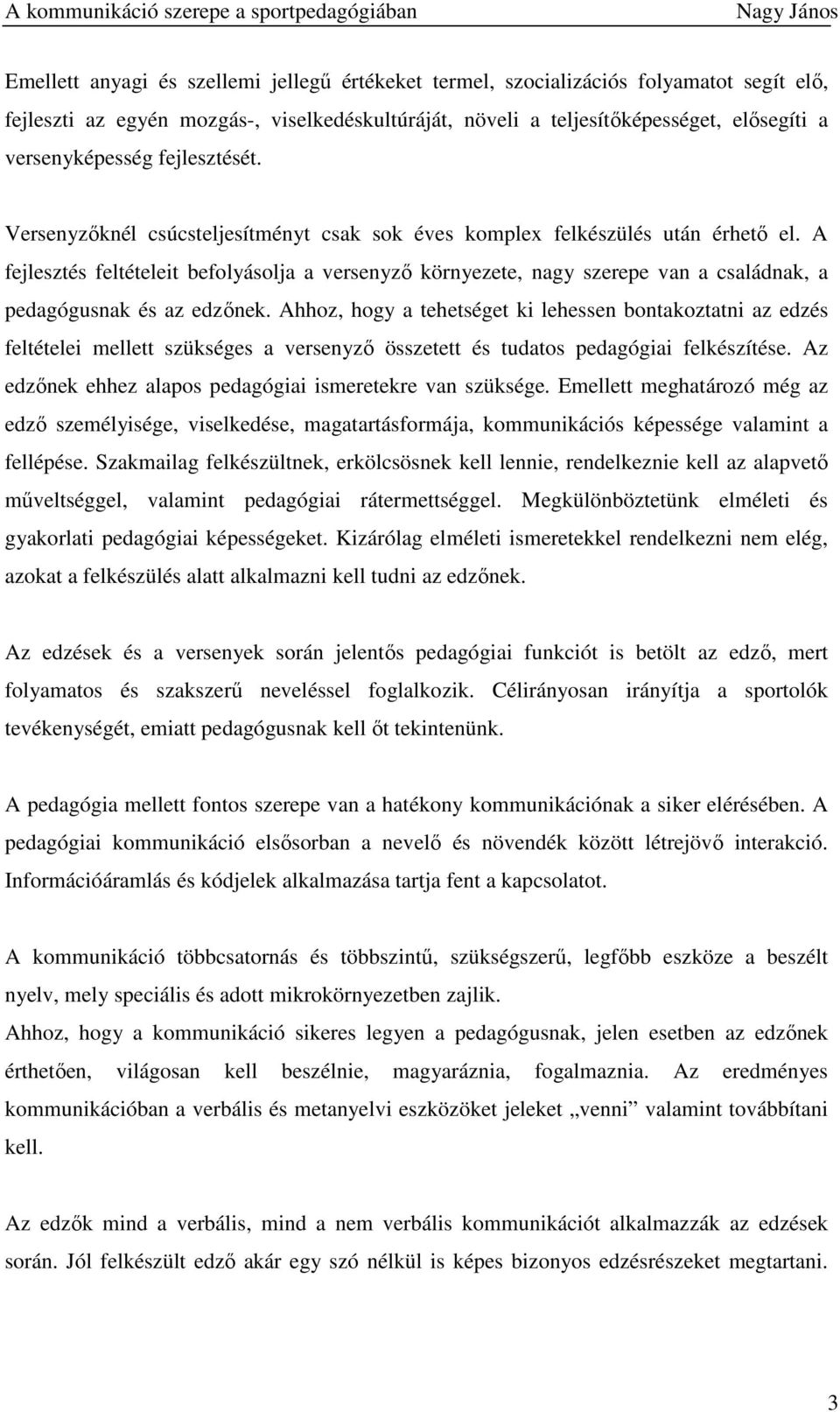 A kommunikáció szerepe a sportpedagógiában Nagy János

Emellett anyagi és szellemi jellegű értékeket termel, szocializációs folyamatot segít elő, fejleszti az egyén mozgás-, viselkedéskultúráját, növeli a teljesítőképességet, elősegíti a versenyképesség fejlesztését.

Versenyzőknél csúcsteljesítményt csak sok éves komplex felkészülés után érhető el. A fejlesztés feltételeit befolyásolja a versenyző környezete, nagy szerepe van a családnak, a pedagógusnak és az edzőnek. Ahhoz, hogy a tehetséget ki lehessen bontakoztatni az edzés feltételei mellett szükséges a versenyző összetett és tudatos pedagógiai felkészítése. Az edzőnek ehhez alapos pedagógiai ismeretekre van szüksége. Emellett meghatározó még az edző személyisége, viselkedése, magatartásformája, kommunikációs képessége valamint a fellépése. Szakmailag felkészültnek, erkölcsösnek kell lennie, rendelkeznie kell az alapvető műveltséggel, valamint pedagógiai rátermettséggel. Megkülönböztetünk elméleti és gyakorlati pedagógiai képességeket. Kizárólag elméleti ismeretekkel rendelkezni nem elég, azokat a felkészülés alatt alkalmazni kell tudni az edzőnek.

Az edzések és a versenyek során jelentős pedagógiai funkciót is betölt az edző, mert folyamatos és szakszerű neveléssel foglalkozik. Célirányosan irányítja a sportolók tevékenységét, emiatt pedagógusnak kell őt tekintenünk.

A pedagógia mellett fontos szerepe van a hatékony kommunikációnak a siker elérésében. A pedagógiai kommunikáció elsősorban a nevelő és növendék között létrejövő interakció. Információáramlás és kódjelek alkalmazása tartja fent a kapcsolatot.

A kommunikáció többcsatornás és többszintű, szükségszerű, legfőbb eszköze a beszélt nyelv, mely speciális és adott mikrokörnyezetben zajlik.
Ahhoz, hogy a kommunikáció sikeres legyen a pedagógusnak, jelen esetben az edzőnek érthetően, világosan kell beszélnie, magyaráznia, fogalmaznia. Az eredményes kommunikációban a verbális és metanyelvi eszközöket jeleket „venni” valamint továbbítani kell.

Az edzők mind a verbális, mind a nem verbális kommunikációt alkalmazzák az edzések során. Jól felkészült edző akár egy szó nélkül is képes bizonyos edzésrészeket megtartani.

3